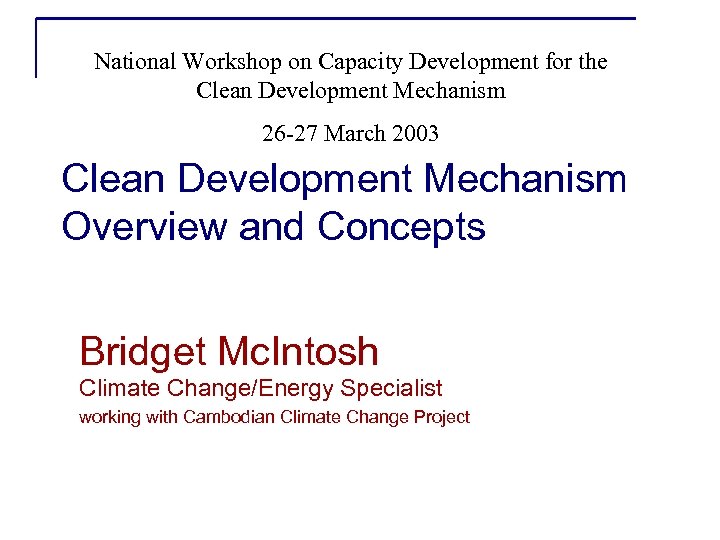 National Workshop on Capacity Development for the Clean Development Mechanism

26-27 March 2003

Clean Development Mechanism Overview and Concepts

Bridget McIntosh
Climate Change/Energy Specialist
working with Cambodian Climate Change Project